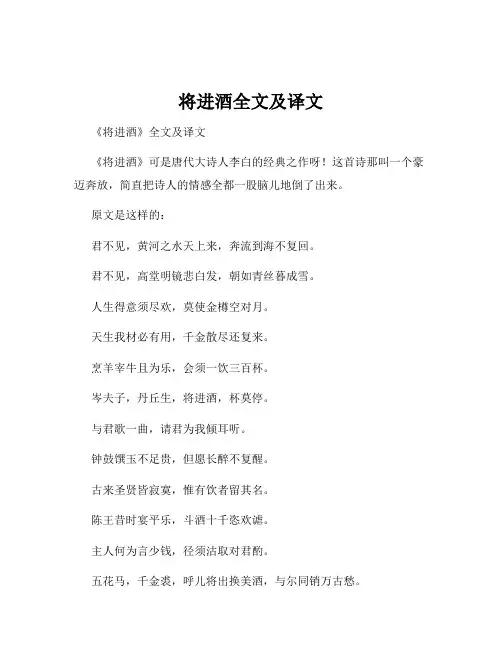 将进酒全文及译文

《将进酒》全文及译文

《将进酒》可是唐代大诗人李白的经典之作呀！这首诗那叫一个豪迈奔放，简直把诗人的情感全都一股脑儿地倒了出来。

原文是这样的：

君不见，黄河之水天上来，奔流到海不复回。

君不见，高堂明镜悲白发，朝如青丝暮成雪。

人生得意须尽欢，莫使金樽空对月。

天生我材必有用，千金散尽还复来。

烹羊宰牛且为乐，会须一饮三百杯。

岑夫子，丹丘生，将进酒，杯莫停。

与君歌一曲，请君为我倾耳听。

钟鼓馔玉不足贵，但愿长醉不复醒。

古来圣贤皆寂寞，惟有饮者留其名。

陈王昔时宴平乐，斗酒十千恣欢谑。

主人何为言少钱，径须沽取对君酌。

五花马，千金裘，呼儿将出换美酒，与尔同销万古愁。